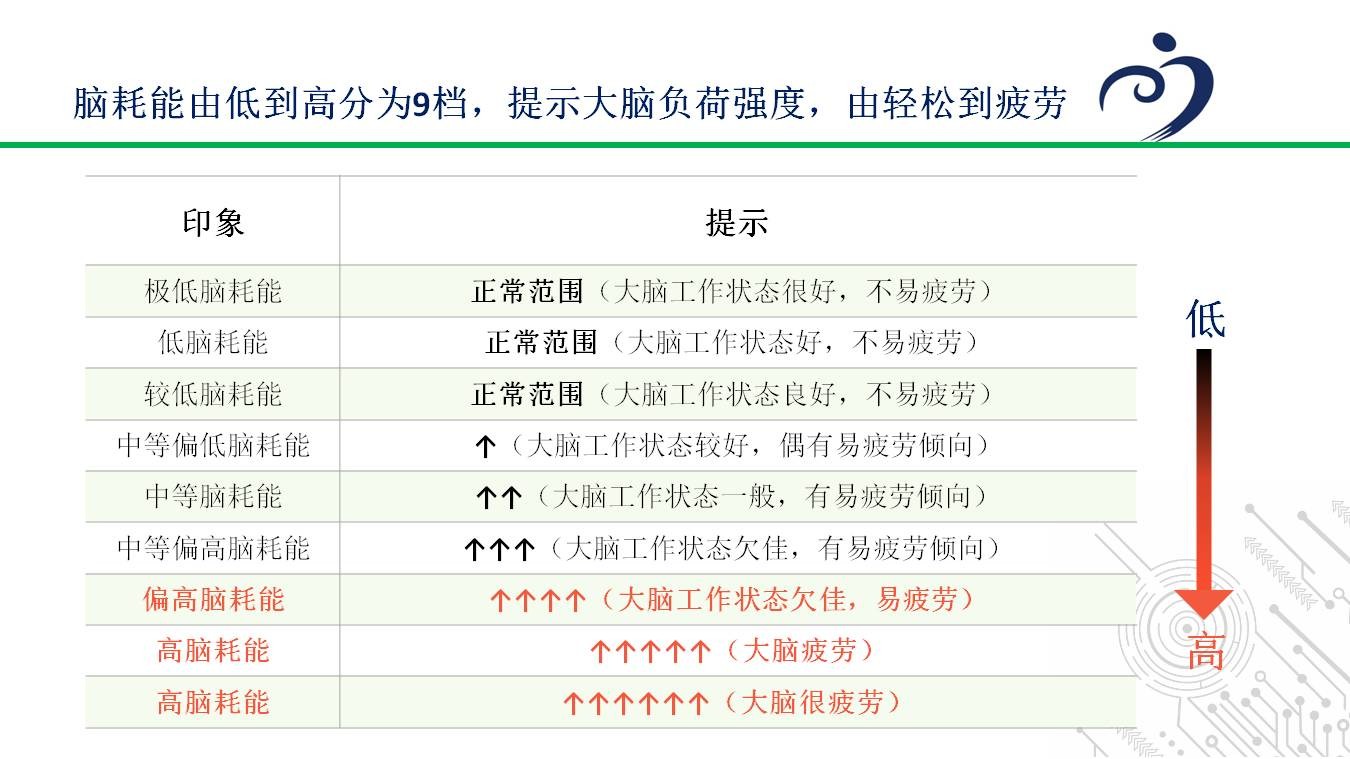 脑耗能由低到高分为9档，提示大脑负荷强度，由轻松到疲劳

| 印象 | 提示 |
|---|---|
| 极低脑耗能 | 正常范围（大脑工作状态很好，不易疲劳） |
| 低脑耗能 | 正常范围（大脑工作状态好，不易疲劳） |
| 较低脑耗能 | 正常范围（大脑工作状态良好，不易疲劳） |
| 中等偏低脑耗能 | ↑（大脑工作状态较好，偶有易疲劳倾向） |
| 中等脑耗能 | ↑↑（大脑工作状态一般，有易疲劳倾向） |
| 中等偏高脑耗能 | ↑↑↑（大脑工作状态欠佳，有易疲劳倾向） |
| 偏高脑耗能 | ↑↑↑↑（大脑工作状态欠佳，易疲劳） |
| 高脑耗能 | ↑↑↑↑↑（大脑疲劳） |
| 高脑耗能 | ↑↑↑↑↑↑（大脑很疲劳） |

低
高